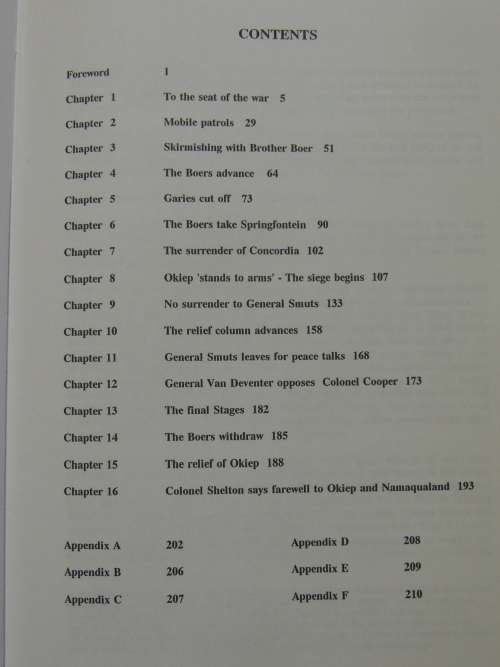 CONTENTS

Foreword 1

Chapter 1 To the seat of the war 5

Chapter 2 Mobile patrols 29

Chapter 3 Skirmishing with Brother Boer 51

Chapter 4 The Boers advance 64

Chapter 5 Garies cut off 73

Chapter 6 The Boers take Springfontein 90

Chapter 7 The surrender of Concordia 102

Chapter 8 Okiep 'stands to arms' - The siege begins 107

Chapter 9 No surrender to General Smuts 133

Chapter 10 The relief column advances 158

Chapter 11 General Smuts leaves for peace talks 168

Chapter 12 General Van Deventer opposes Colonel Cooper 173

Chapter 13 The final Stages 182

Chapter 14 The Boers withdraw 185

Chapter 15 The relief of Okiep 188

Chapter 16 Colonel Shelton says farewell to Okiep and Namaqualand 193

Appendix A 202

Appendix B 206

Appendix C 207

Appendix D 208

Appendix E 209

Appendix F 210